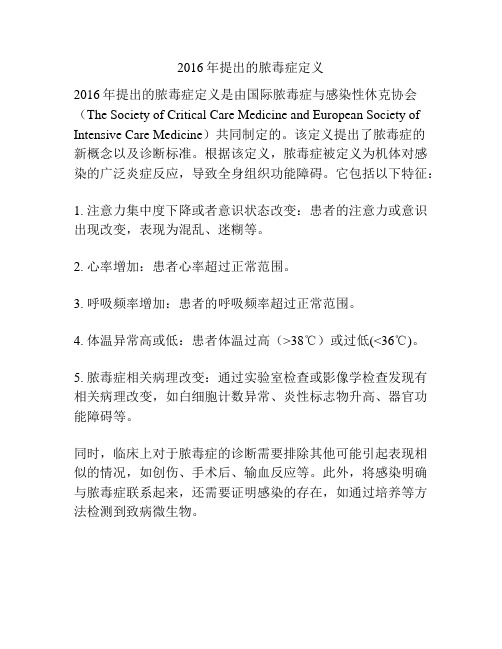 2016年提出的脓毒症定义

2016年提出的脓毒症定义是由国际脓毒症与感染性休克协会（The Society of Critical Care Medicine and European Society of Intensive Care Medicine）共同制定的。该定义提出了脓毒症的新概念以及诊断标准。根据该定义，脓毒症被定义为机体对感染的广泛炎症反应，导致全身组织功能障碍。它包括以下特征：

1. 注意力集中度下降或者意识状态改变：患者的注意力或意识出现改变，表现为混乱、迷糊等。

2. 心率增加：患者心率超过正常范围。

3. 呼吸频率增加：患者的呼吸频率超过正常范围。

4. 体温异常高或低：患者体温过高（>38℃）或过低(<36℃)。

5. 脓毒症相关病理改变：通过实验室检查或影像学检查发现有相关病理改变，如白细胞计数异常、炎性标志物升高、器官功能障碍等。

同时，临床上对于脓毒症的诊断需要排除其他可能引起表现相似的情况，如创伤、手术后、输血反应等。此外，将感染明确与脓毒症联系起来，还需要证明感染的存在，如通过培养等方法检测到致病微生物。